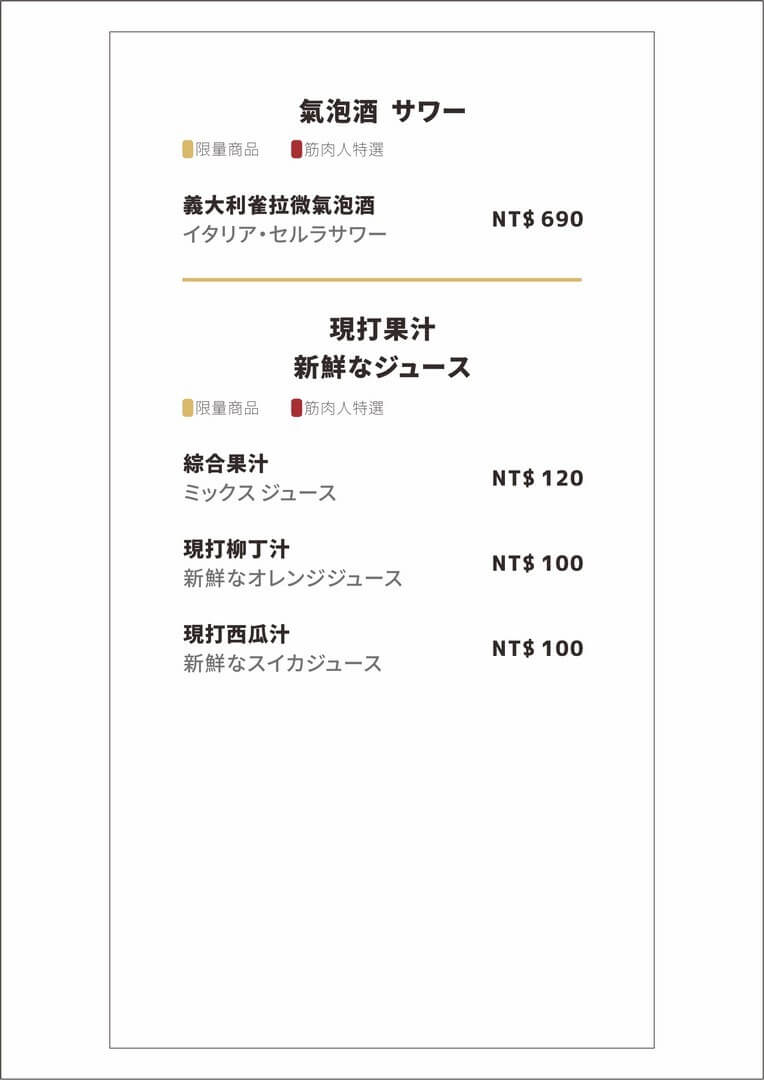 氣泡酒 サワー

限量商品 筋肉人特選

義大利雀拉微氣泡酒
イタリア・セルラサワー
NT$ 690

現打果汁
新鮮なジュース

限量商品 筋肉人特選

綜合果汁
ミックス ジュース
NT$ 120

現打柳丁汁
新鮮なオレンジジュース
NT$ 100

現打西瓜汁
新鮮なスイカジュース
NT$ 100